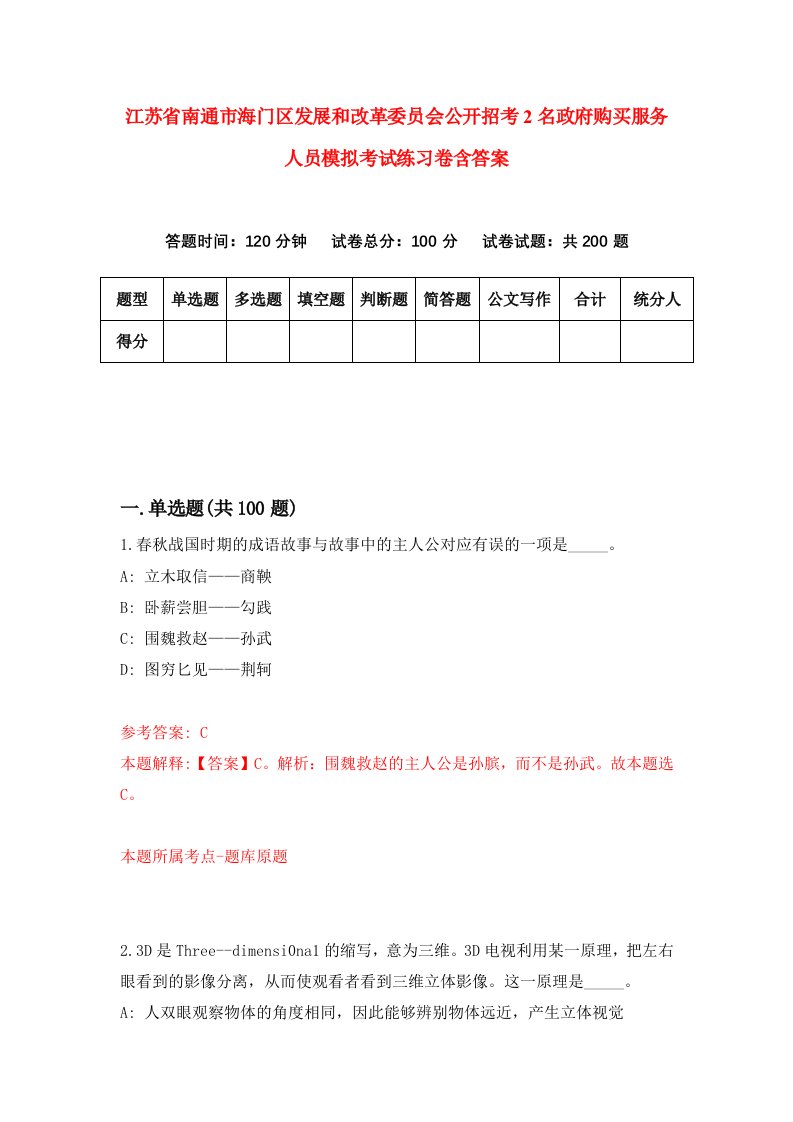 江苏省南通市海门区发展和改革委员会公开招考2名政府购买服务人员模拟考试练习卷含答案

答题时间：120分钟　试卷总分：100分　试卷试题：共200题

| 题型 | 单选题 | 多选题 | 填空题 | 判断题 | 简答题 | 公文写作 | 合计 | 统分人 |
|---|---|---|---|---|---|---|---|---|
| 得分 | | | | | | | | |

一.单选题(共100题)

1.春秋战国时期的成语故事与故事中的主人公对应有误的一项是_____。
A: 立木取信——商鞅
B: 卧薪尝胆——勾践
C: 围魏救赵——孙武
D: 图穷匕见——荆轲

参考答案: C
本题解释:【答案】C。解析：围魏救赵的主人公是孙膑，而不是孙武。故本题选C。

本题所属考点-题库原题

2.3D是Three--dimensiOnal的缩写，意为三维。3D电视利用某一原理，把左右眼看到的影像分离，从而使观看者看到三维立体影像。这一原理是_____。
A: 人双眼观察物体的角度相同，因此能够辨别物体远近，产生立体视觉